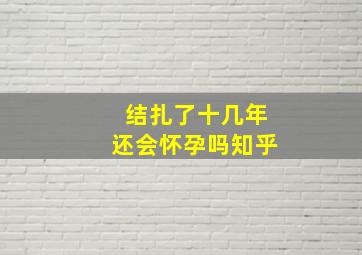 结扎了十几年
还会怀孕吗知乎